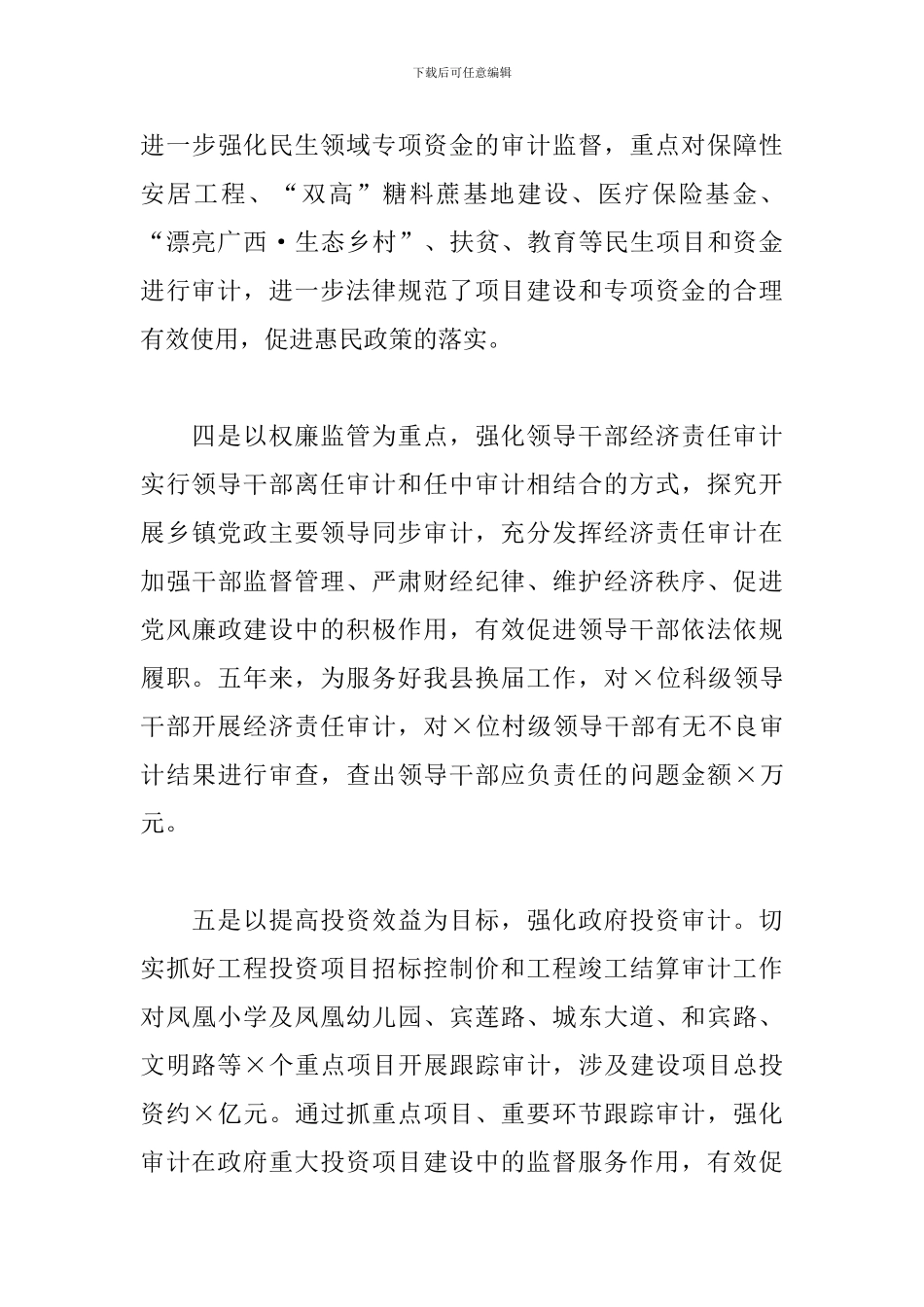 下载后可任意编辑

进一步强化民生领域专项资金的审计监督，重点对保障性安居工程、“双高”糖料蔗基地建设、医疗保险基金、“漂亮广西·生态乡村”、扶贫、教育等民生项目和资金进行审计，进一步法律规范了项目建设和专项资金的合理有效使用，促进惠民政策的落实。

四是以权廉监管为重点，强化领导干部经济责任审计实行领导干部离任审计和任中审计相结合的方式，探究开展乡镇党政主要领导同步审计，充分发挥经济责任审计在加强干部监督管理、严肃财经纪律、维护经济秩序、促进党风廉政建设中的积极作用，有效促进领导干部依法依规履职。五年来，为服务好我县换届工作，对×位科级领导干部开展经济责任审计，对×位村级领导干部有无不良审计结果进行审查，查出领导干部应负责任的问题金额×万元。

五是以提高投资效益为目标，强化政府投资审计。切实抓好工程投资项目招标控制价和工程竣工结算审计工作对凤凰小学及凤凰幼儿园、宾莲路、城东大道、和宾路、文明路等×个重点项目开展跟踪审计，涉及建设项目总投资约×亿元。通过抓重点项目、重要环节跟踪审计，强化审计在政府重大投资项目建设中的监督服务作用，有效促